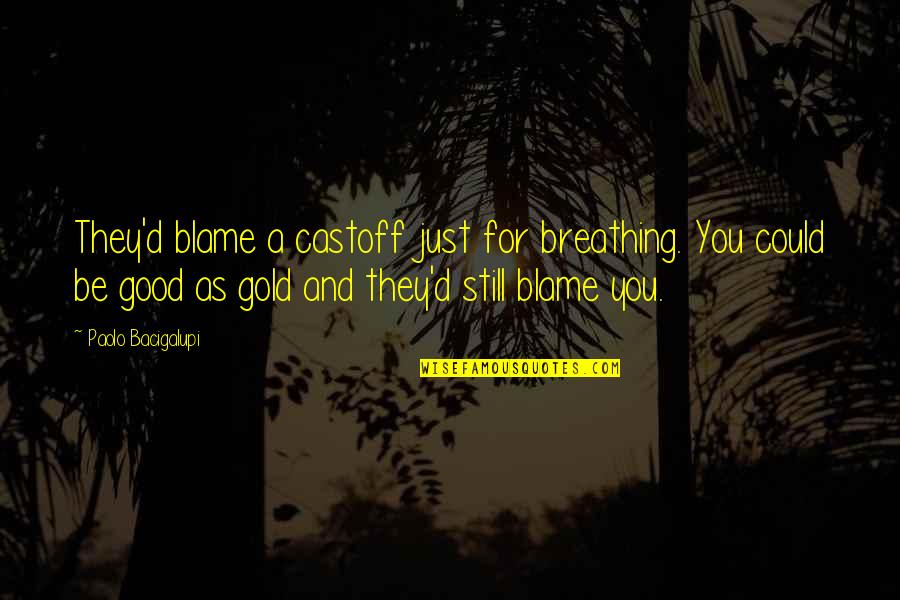 They'd blame a castoff just for breathing. You could be good as gold and they'd still blame you.

~ Paolo Bacigalupi

WISEFAMOUSQUOTES.COM